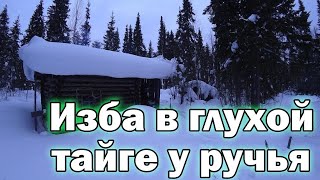 Изба в глухой тайге у ручья